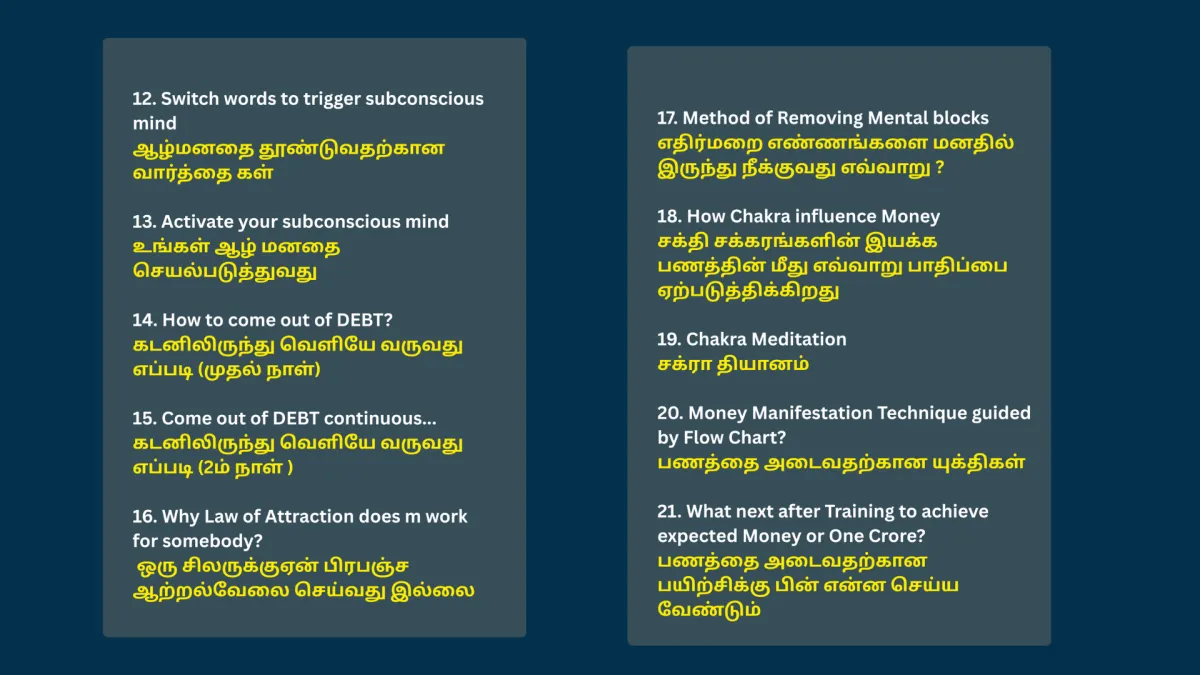 12. Switch words to trigger subconscious mind
ஆழ்மனதை தூண்டுவதற்கான வார்த்தை கள்

13. Activate your subconscious mind
உங்கள் ஆழ் மனதை செயல்படுத்துவது

14. How to come out of DEBT?
கடனிலிருந்து வெளியே வருவது எப்படி (முதல் நாள்)

15. Come out of DEBT continuous...
கடனிலிருந்து வெளியே வருவது எப்படி (2ம் நாள் )

16. Why Law of Attraction does m work for somebody?
ஒரு சிலருக்குஏன் பிரபஞ்ச ஆற்றல்வேலை செய்வது இல்லை

17. Method of Removing Mental blocks
எதிர்மறை எண்ணங்களை மனதில் இருந்து நீக்குவது எவ்வாறு ?

18. How Chakra influence Money
சக்தி சக்கரங்களின் இயக்க பணத்தின் மீது எவ்வாறு பாதிப்பை ஏற்படுத்திக்கிறது

19. Chakra Meditation
சக்ரா தியானம்

20. Money Manifestation Technique guided by Flow Chart?
பணத்தை அடைவதற்கான யுக்திகள்

21. What next after Training to achieve expected Money or One Crore?
பணத்தை அடைவதற்கான பயிற்சிக்கு பின் என்ன செய்ய வேண்டும்